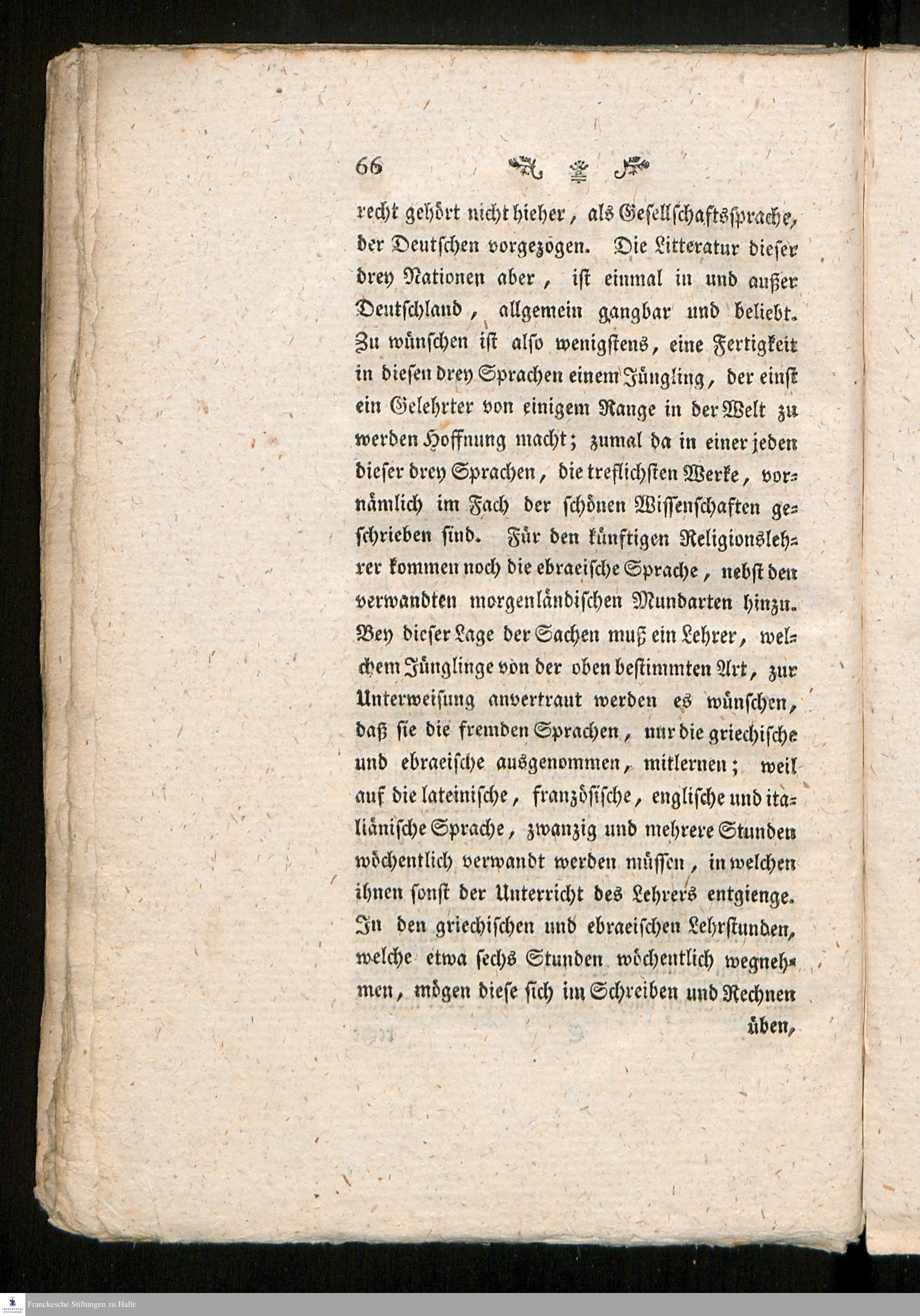 66

recht gehört nicht hieher, als Gesellschaftssprache, der Deutschen vorgezogen. Die Litteratur dieser drey Nationen aber, ist einmal in und außer Deutschland, allgemein gangbar und beliebt. Zu wünschen ist also wenigstens, eine Fertigkeit in diesen drey Sprachen einem Jüngling, der einst ein Gelehrter von einigem Range in der Welt zu werden Hoffnung macht; zumal da in einer jeden dieser drey Sprachen, die treflichsten Werke, vornämlich im Fach der schönen Wissenschaften geschrieben sind. Für den künftigen Religionslehrer kommen noch die ebraeische Sprache, nebst den verwandten morgenländischen Mundarten hinzu. Bey dieser Lage der Sachen muß ein Lehrer, welchem Jünglinge von der oben bestimmten Art, zur Unterweisung anvertraut werden es wünschen, daß sie die fremden Sprachen, nur die griechische und ebraeische ausgenommen, mitlernen; weil auf die lateinische, französische, englische und italiänische Sprache, zwanzig und mehrere Stunden wöchentlich verwandt werden müssen, in welchen ihnen sonst der Unterricht des Lehrers entgienge. In den griechischen und ebraeischen Lehrstunden, welche etwa sechs Stunden wöchentlich wegnehmen, mögen diese sich im Schreiben und Rechnen üben,

Franckesche Stiftungen zu Halle